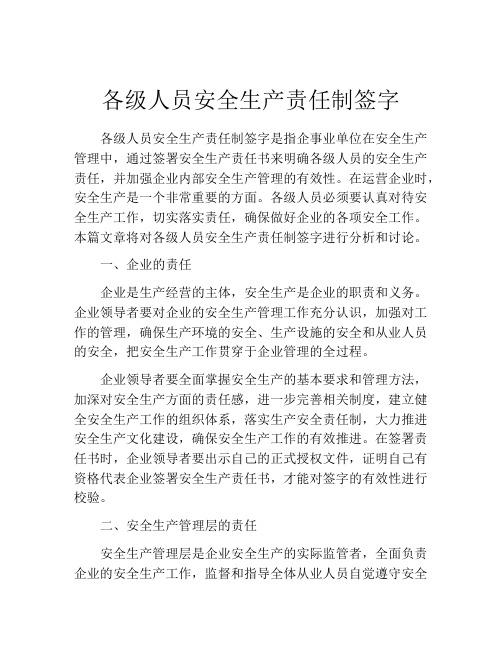 各级人员安全生产责任制签字

各级人员安全生产责任制签字是指企事业单位在安全生产管理中，通过签署安全生产责任书来明确各级人员的安全生产责任，并加强企业内部安全生产管理的有效性。在运营企业时，安全生产是一个非常重要的方面。各级人员必须要认真对待安全生产工作，切实落实责任，确保做好企业的各项安全工作。本篇文章将对各级人员安全生产责任制签字进行分析和讨论。

一、企业的责任

企业是生产经营的主体，安全生产是企业的职责和义务。企业领导者要对企业的安全生产管理工作充分认识，加强对工作的管理，确保生产环境的安全、生产设施的安全和从业人员的安全，把安全生产工作贯穿于企业管理的全过程。

企业领导者要全面掌握安全生产的基本要求和管理方法，加深对安全生产方面的责任感，进一步完善相关制度，建立健全安全生产工作的组织体系，落实生产安全责任制，大力推进安全生产文化建设，确保安全生产工作的有效推进。在签署责任书时，企业领导者要出示自己的正式授权文件，证明自己有资格代表企业签署安全生产责任书，才能对签字的有效性进行校验。

二、安全生产管理层的责任

安全生产管理层是企业安全生产的实际监管者，全面负责企业的安全生产工作，监督和指导全体从业人员自觉遵守安全